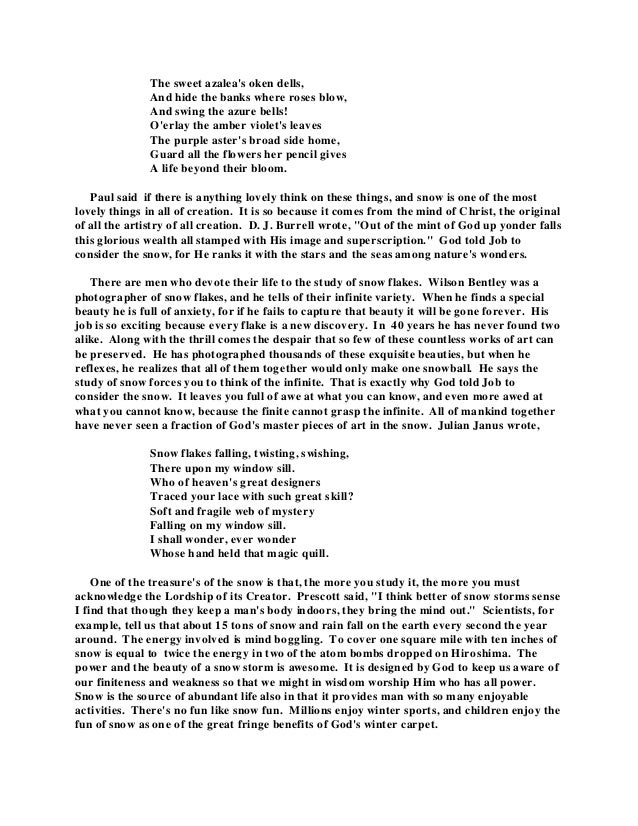 The sweet azalea's oken dells,
And hide the banks where roses blow,
And swing the azure bells!
O'erlay the amber violet's leaves
The purple aster's broad side home,
Guard all the flowers her pencil gives
A life beyond their bloom.

Paul said if there is anything lovely think on these things, and snow is one of the most lovely things in all of creation. It is so because it comes from the mind of Christ, the original of all the artistry of all creation. D. J. Burrell wrote, "Out of the mint of God up yonder falls this glorious wealth all stamped with His image and superscription." God told Job to consider the snow, for He ranks it with the stars and the seas among nature's wonders.

There are men who devote their life to the study of snow flakes. Wilson Bentley was a photographer of snow flakes, and he tells of their infinite variety. When he finds a special beauty he is full of anxiety, for if he fails to capture that beauty it will be gone forever. His job is so exciting because every flake is a new discovery. In 40 years he has never found two alike. Along with the thrill comes the despair that so few of these countless works of art can be preserved. He has photographed thousands of these exquisite beauties, but when he reflexes, he realizes that all of them together would only make one snowball. He says the study of snow forces you to think of the infinite. That is exactly why God told Job to consider the snow. It leaves you full of awe at what you can know, and even more awed at what you cannot know, because the finite cannot grasp the infinite. All of mankind together have never seen a fraction of God's master pieces of art in the snow. Julian Janus wrote,

Snow flakes falling, twisting, swishing,
There upon my window sill.
Who of heaven's great designers
Traced your lace with such great skill?
Soft and fragile web of mystery
Falling on my window sill.
I shall wonder, ever wonder
Whose hand held that magic quill.

One of the treasure's of the snow is that, the more you study it, the more you must acknowledge the Lordship of its Creator. Prescott said, "I think better of snow storms sense I find that though they keep a man's body indoors, they bring the mind out." Scientists, for example, tell us that about 15 tons of snow and rain fall on the earth every second the year around. The energy involved is mind boggling. To cover one square mile with ten inches of snow is equal to twice the energy in two of the atom bombs dropped on Hiroshima. The power and the beauty of a snow storm is awesome. It is designed by God to keep us aware of our finiteness and weakness so that we might in wisdom worship Him who has all power. Snow is the source of abundant life also in that it provides man with so many enjoyable activities. There's no fun like snow fun. Millions enjoy winter sports, and children enjoy the fun of snow as one of the great fringe benefits of God's winter carpet.